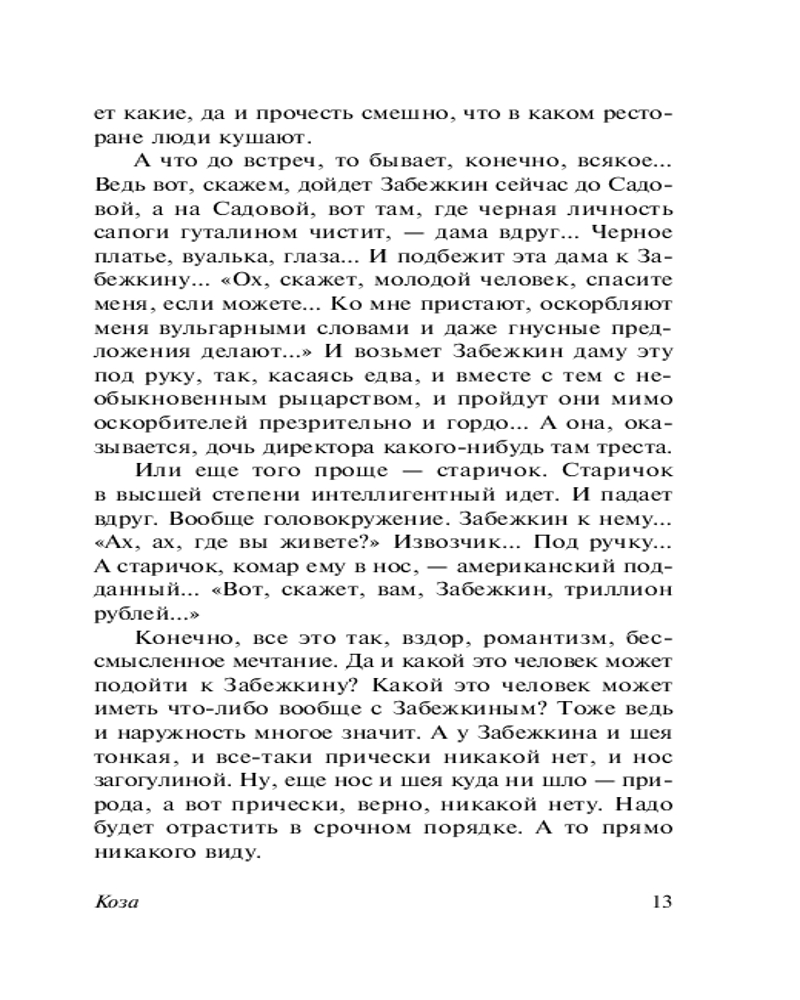 ет какие, да и прочесть смешно, что в каком ресторане люди кушают.

А что до встреч, то бывает, конечно, всякое... Ведь вот, скажем, дойдет Забежкин сейчас до Садовой, а на Садовой, вот там, где черная личность сапоги гуталином чистит, — дама вдруг... Черное платье, вуалька, глаза... И подбежит эта дама к Забежкину... «Ох, скажет, молодой человек, спасите меня, если можете... Ко мне пристают, оскорбляют меня вульгарными словами и даже гнусные предложения делают...» И возьмет Забежкин даму эту под руку, так, касаясь едва, и вместе с тем с необыкновенным рыцарством, и пройдут они мимо оскорбителей презрительно и гордо... А она, оказывается, дочь директора какого-нибудь там треста.

Или еще того проще — старичок. Старичок в высшей степени интеллигентный идет. И падает вдруг. Вообще головокружение. Забежкин к нему... «Ах, ах, где вы живете?» Извозчик... Под ручку... А старичок, комар ему в нос, — американский подданный... «Вот, скажет, вам, Забежкин, триллион рублей...»

Конечно, все это так, вздор, романтизм, бессмысленное мечтание. Да и какой это человек может подойти к Забежкину? Какой это человек может иметь что-либо вообще с Забежкиным? Тоже ведь и наружность многое значит. А у Забежкина и шея тонкая, и все-таки прически никакой нет, и нос загогулиной. Ну, еще нос и шея куда ни шло — природа, а вот прически, верно, никакой нету. Надо будет отрастить в срочном порядке. А то прямо никакого виду.

Коза 13